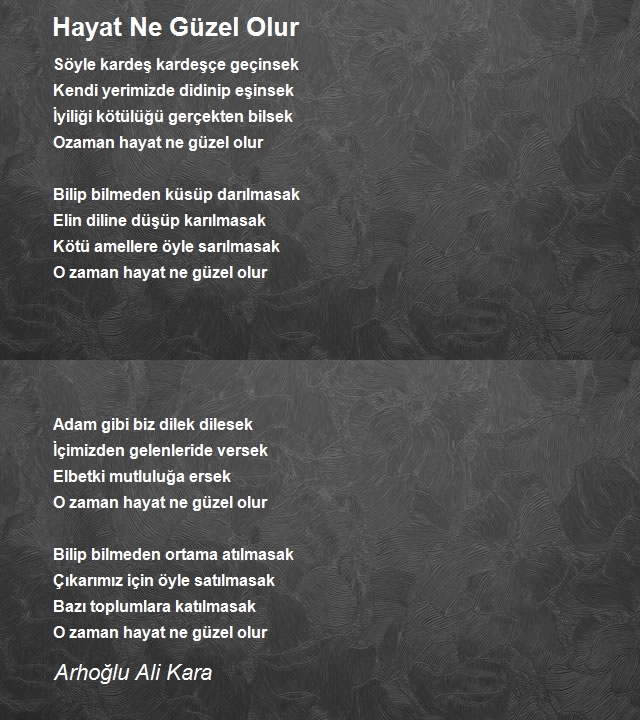 Hayat Ne Güzel Olur

Söyle kardeş kardeşçe geçinsek
Kendi yerimizde didinip eşinsek
İyiliği kötülüğü gerçekten bilsek
Ozaman hayat ne güzel olur

Bilip bilmeden küsüp darılmasak
Elin diline düşüp karılmasak
Kötü amellere öyle sarılmasak
O zaman hayat ne güzel olur

Adam gibi biz dilek dilesek
İçimizden gelenleride versek
Elbetki mutluluğa ersek
O zaman hayat ne güzel olur

Bilip bilmeden ortama atılmasak
Çıkarımız için öyle satılmasak
Bazı toplumlara katılmasak
O zaman hayat ne güzel olur

Arhoğlu Ali Kara